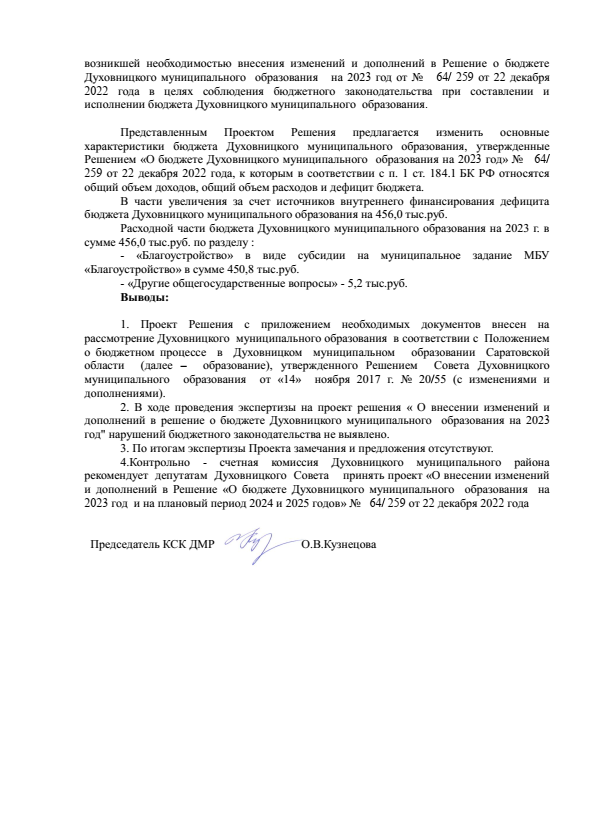 возникшей необходимостью внесения изменений и дополнений в Решение о бюджете Духовницкого муниципального образования на 2023 год от № 64/ 259 от 22 декабря 2022 года в целях соблюдения бюджетного законодательства при составлении и исполнении бюджета Духовницкого муниципального образования.

Представленным Проектом Решения предлагается изменить основные характеристики бюджета Духовницкого муниципального образования, утвержденные Решением «О бюджете Духовницкого муниципального образования на 2023 год» № 64/ 259 от 22 декабря 2022 года, к которым в соответствии с п. 1 ст. 184.1 БК РФ относятся общий объем доходов, общий объем расходов и дефицит бюджета.

В части увеличения за счет источников внутреннего финансирования дефицита бюджета Духовницкого муниципального образования на 456,0 тыс.руб.

Расходной части бюджета Духовницкого муниципального образования на 2023 г. в сумме 456,0 тыс.руб. по разделу :

- «Благоустройство» в виде субсидии на муниципальное задание МБУ «Благоустройство» в сумме 450,8 тыс.руб.

- «Другие общегосударственные вопросы» - 5,2 тыс.руб.

Выводы:

1. Проект Решения с приложением необходимых документов внесен на рассмотрение Духовницкого муниципального образования в соответствии с Положением о бюджетном процессе в Духовницком муниципальном образовании Саратовской области (далее – образование), утвержденного Решением Совета Духовницкого муниципального образования от «14» ноября 2017 г. № 20/55 (с изменениями и дополнениями).

2. В ходе проведения экспертизы на проект решения « О внесении изменений и дополнений в решение о бюджете Духовницкого муниципального образования на 2023 год" нарушений бюджетного законодательства не выявлено.

3. По итогам экспертизы Проекта замечания и предложения отсутствуют.

4.Контрольно - счетная комиссия Духовницкого муниципального района рекомендует депутатам Духовницкого Совета принять проект «О внесении изменений и дополнений в Решение «О бюджете Духовницкого муниципального образования на 2023 год и на плановый период 2024 и 2025 годов» № 64/ 259 от 22 декабря 2022 года

Председатель КСК ДМР О.В.Кузнецова